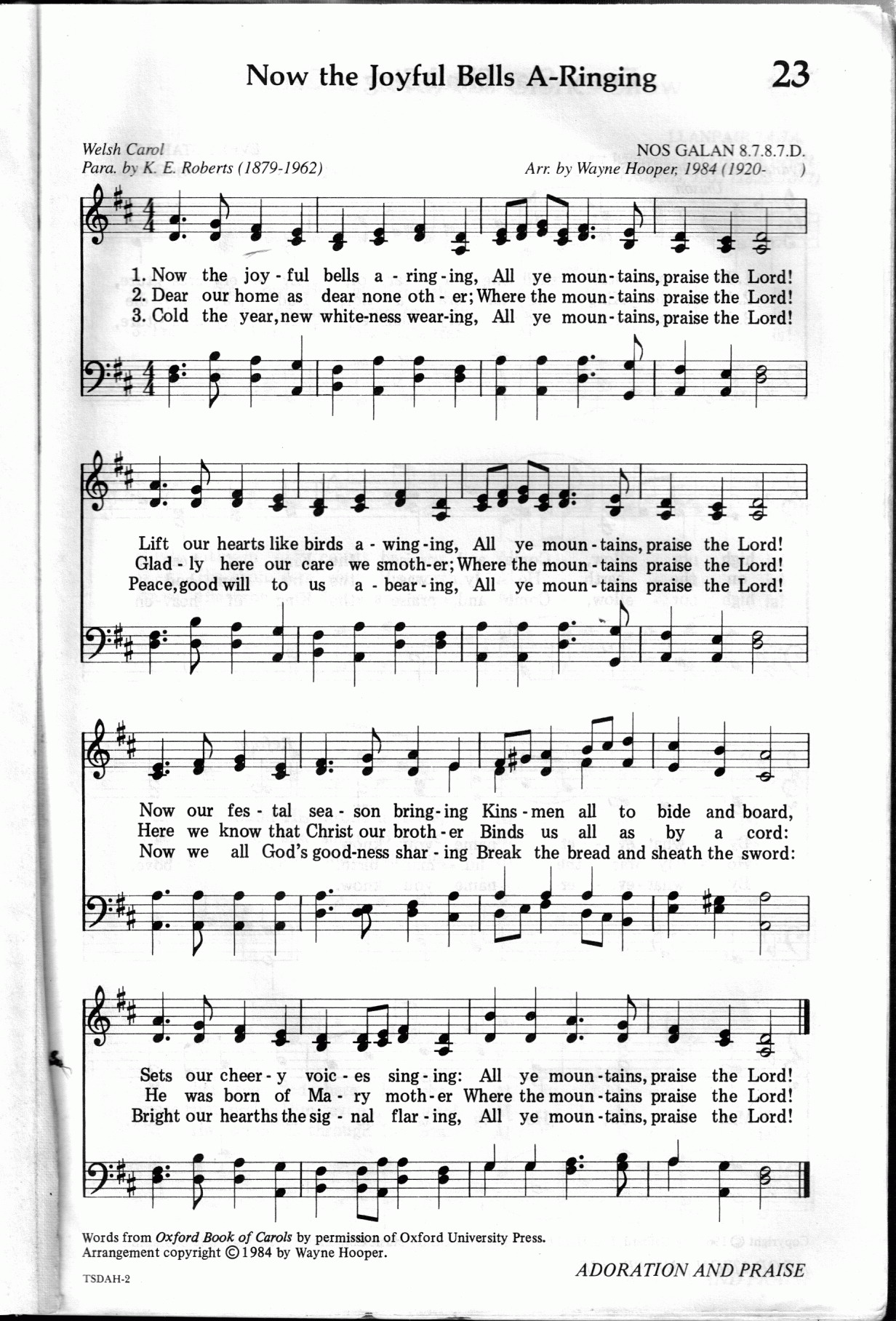 Now the Joyful Bells A-Ringing 23

Welsh Carol
Para. by K. E. Roberts (1879-1962)

NOS GALAN 8.7.8.7.D.
Arr. by Wayne Hooper, 1984 (1920- )

1. Now the joy - ful bells a - ring - ing, All ye moun - tains, praise the Lord!
2. Dear our home as dear none oth - er; Where the moun - tains praise the Lord!
3. Cold the year, new white-ness wear-ing, All ye moun - tains, praise the Lord!

Lift our hearts like birds a - wing - ing, All ye moun - tains, praise the Lord!
Glad - ly here our care we smoth - er; Where the moun - tains praise the Lord!
Peace, good will to us a - bear - ing, All ye moun - tains praise the Lord!

Now our fes - tal sea - son bring - ing Kins - men all to bide and board,
Here we know that Christ our broth - er Binds us all as by a cord:
Now we all God's good-ness shar - ing Break the bread and sheath the sword:

Sets our cheer - y voic - es sing - ing: All ye moun - tains, praise the Lord!
He was born of Ma - ry moth - er Where the moun - tains praise the Lord!
Bright our hearths the sig - nal flar - ing, All ye moun - tains, praise the Lord!

Words from Oxford Book of Carols by permission of Oxford University Press.
Arrangement copyright © 1984 by Wayne Hooper.

TSDAH-2

ADORATION AND PRAISE